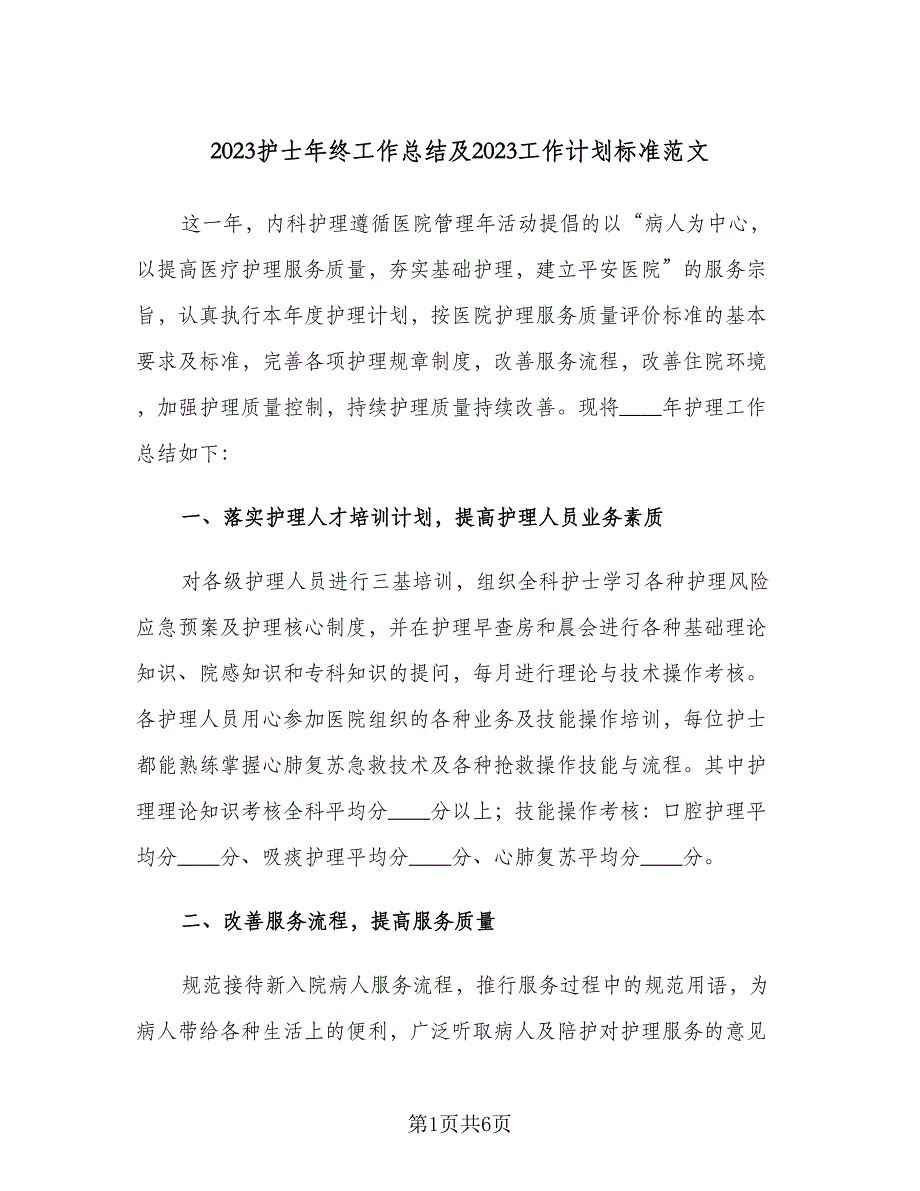 2023护士年终工作总结及2023工作计划标准范文

这一年，内科护理遵循医院管理年活动提倡的以“病人为中心，以提高医疗护理服务质量，夯实基础护理，建立平安医院”的服务宗旨，认真执行本年度护理计划，按医院护理服务质量评价标准的基本要求及标准，完善各项护理规章制度，改善服务流程，改善住院环境，加强护理质量控制，持续护理质量持续改善。现将____年护理工作总结如下:

一、落实护理人才培训计划，提高护理人员业务素质

对各级护理人员进行三基培训，组织全科护士学习各种护理风险应急预案及护理核心制度，并在护理早查房和晨会进行各种基础理论知识、院感知识和专科知识的提问，每月进行理论与技术操作考核。各护理人员用心参加医院组织的各种业务及技能操作培训，每位护士都能熟练掌握心肺复苏急救技术及各种抢救操作技能与流程。其中护理理论知识考核全科平均分____分以上；技能操作考核：口腔护理平均分____分、吸痰护理平均分____分、心肺复苏平均分____分。

二、改善服务流程，提高服务质量

规范接待新入院病人服务流程，推行服务过程中的规范用语，为病人带给各种生活上的便利，广泛听取病人及陪护对护理服务的意见

第1页共6页